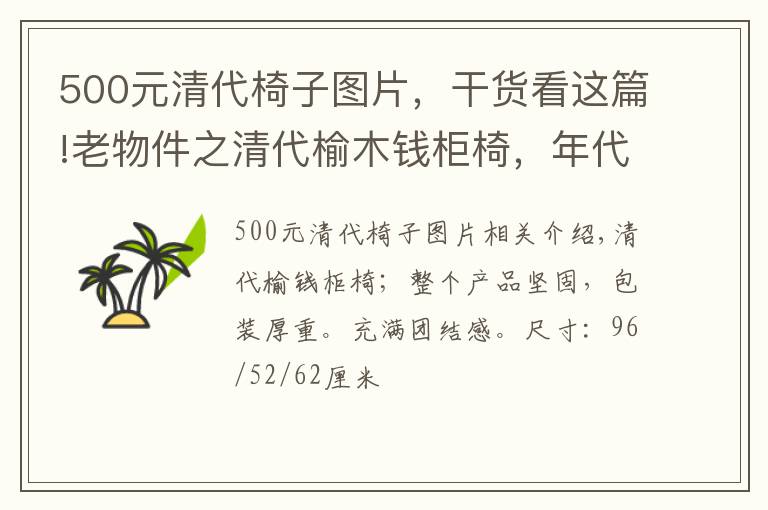 500元清代椅子图片，干货看这篇!老物件之清代榆木钱柜椅，年代

500元清代椅子图片相关介绍，清代榆钱柜椅；整个产品坚固，包装厚重。充满团结感。尺寸：96/52/62厘米